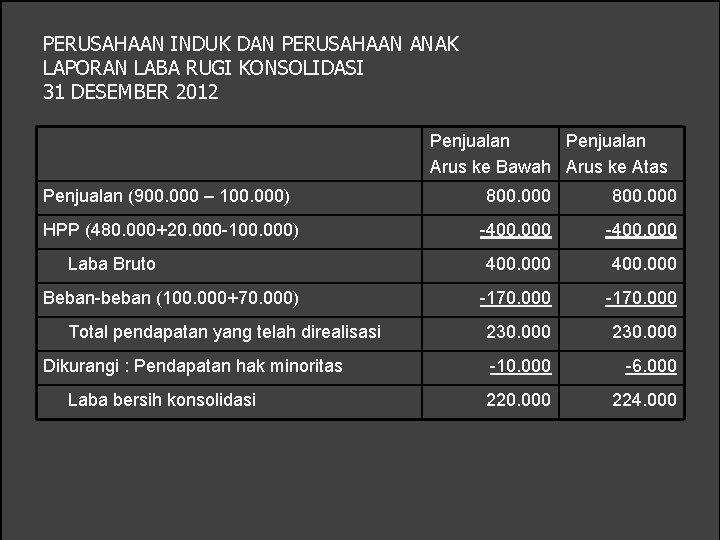 PERUSAHAAN INDUK DAN PERUSAHAAN ANAK
LAPORAN LABA RUGI KONSOLIDASI
31 DESEMBER 2012

| | Penjualan Arus ke Bawah | Penjualan Arus ke Atas |
|---|---|---|
| Penjualan (900.000 – 100.000) | 800.000 | 800.000 |
| HPP (480.000+20.000-100.000) | -400.000 | -400.000 |
| Laba Bruto | 400.000 | 400.000 |
| Beban-beban (100.000+70.000) | -170.000 | -170.000 |
| Total pendapatan yang telah direalisasi | 230.000 | 230.000 |
| Dikurangi : Pendapatan hak minoritas | -10.000 | -6.000 |
| Laba bersih konsolidasi | 220.000 | 224.000 |